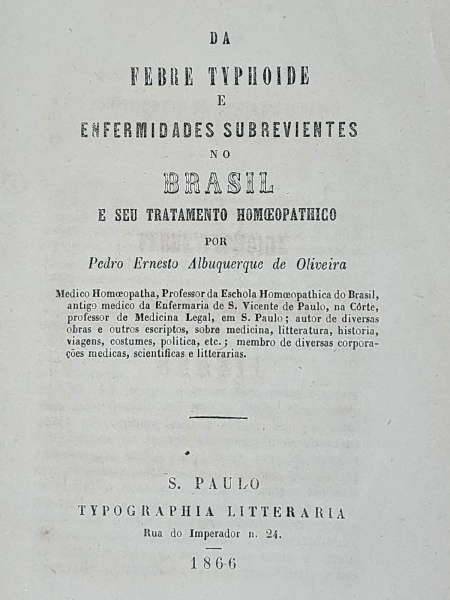 DA

FEBRE TYPHOIDE

E

ENFERMIDADES SUBREVIENTES

NO

BRASIL

E SEU TRATAMENTO HOMŒOPATHICO

POR

Pedro Ernesto Albuquerque de Oliveira

Medico Homœopatha, Professor da Eschola Homœopathica do Brasil, antigo medico da Enfermaria de S. Vicente de Paulo, na Côrte, professor de Medicina Legal, em S. Paulo; autor de diversas obras e outros escriptos, sobre medicina, litteratura, historia, viagens, costumes, politica, etc.; membro de diversas corporações medicas, scientificas e litterarias.

S. PAULO

TYPOGRAPHIA LITTERARIA

Rua do Imperador n. 24.

1866